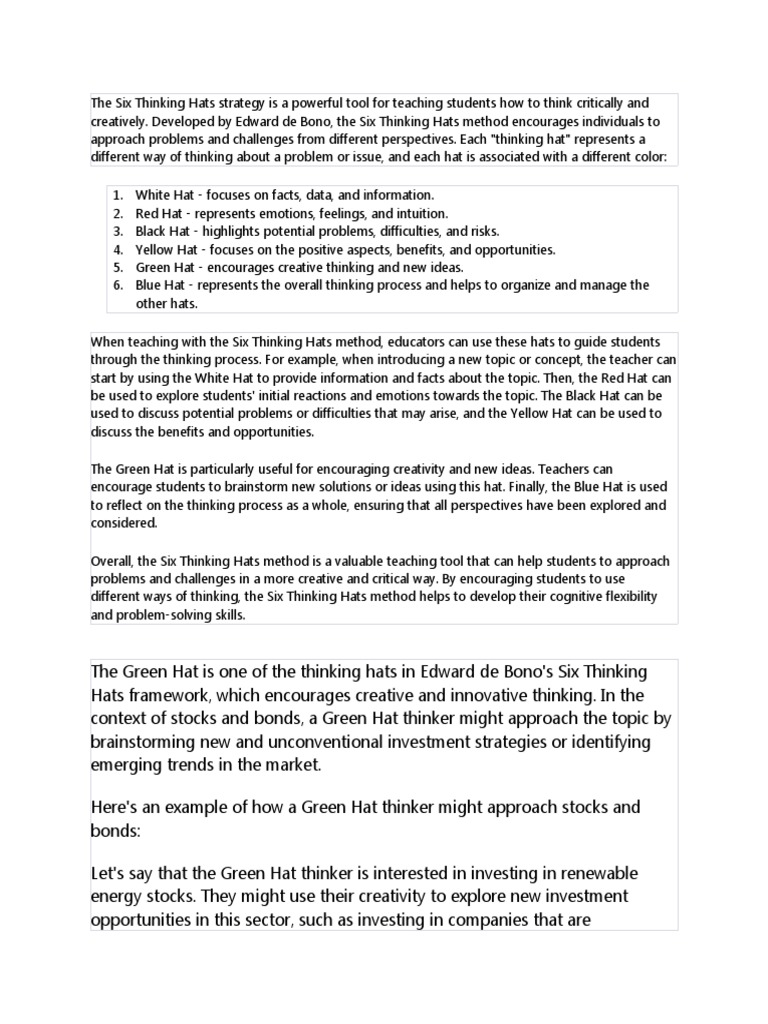 The Six Thinking Hats strategy is a powerful tool for teaching students how to think critically and creatively. Developed by Edward de Bono, the Six Thinking Hats method encourages individuals to approach problems and challenges from different perspectives. Each "thinking hat" represents a different way of thinking about a problem or issue, and each hat is associated with a different color:

1. White Hat - focuses on facts, data, and information.
2. Red Hat - represents emotions, feelings, and intuition.
3. Black Hat - highlights potential problems, difficulties, and risks.
4. Yellow Hat - focuses on the positive aspects, benefits, and opportunities.
5. Green Hat - encourages creative thinking and new ideas.
6. Blue Hat - represents the overall thinking process and helps to organize and manage the other hats.

When teaching with the Six Thinking Hats method, educators can use these hats to guide students through the thinking process. For example, when introducing a new topic or concept, the teacher can start by using the White Hat to provide information and facts about the topic. Then, the Red Hat can be used to explore students' initial reactions and emotions towards the topic. The Black Hat can be used to discuss potential problems or difficulties that may arise, and the Yellow Hat can be used to discuss the benefits and opportunities.

The Green Hat is particularly useful for encouraging creativity and new ideas. Teachers can encourage students to brainstorm new solutions or ideas using this hat. Finally, the Blue Hat is used to reflect on the thinking process as a whole, ensuring that all perspectives have been explored and considered.

Overall, the Six Thinking Hats method is a valuable teaching tool that can help students to approach problems and challenges in a more creative and critical way. By encouraging students to use different ways of thinking, the Six Thinking Hats method helps to develop their cognitive flexibility and problem-solving skills.

The Green Hat is one of the thinking hats in Edward de Bono's Six Thinking Hats framework, which encourages creative and innovative thinking. In the context of stocks and bonds, a Green Hat thinker might approach the topic by brainstorming new and unconventional investment strategies or identifying emerging trends in the market.

Here's an example of how a Green Hat thinker might approach stocks and bonds:

Let's say that the Green Hat thinker is interested in investing in renewable energy stocks. They might use their creativity to explore new investment opportunities in this sector, such as investing in companies that are